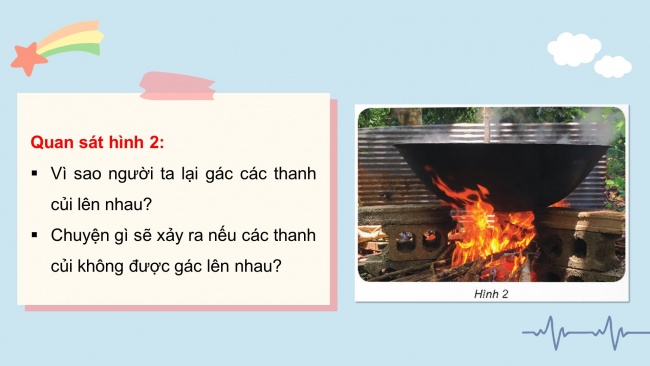 Quan sát hình 2:

▪ Vì sao người ta lại gác các thanh củi lên nhau?

▪ Chuyện gì sẽ xảy ra nếu các thanh củi không được gác lên nhau?

Hình 2